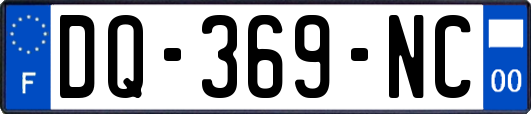 F
DQ-369-NC
00